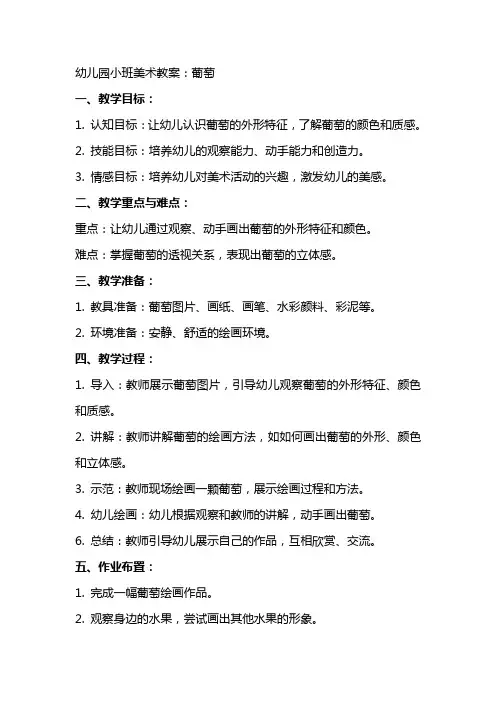 幼儿园小班美术教案：葡萄

一、教学目标：

1. 认知目标：让幼儿认识葡萄的外形特征，了解葡萄的颜色和质感。

2. 技能目标：培养幼儿的观察能力、动手能力和创造力。

3. 情感目标：培养幼儿对美术活动的兴趣，激发幼儿的美感。

二、教学重点与难点：

重点：让幼儿通过观察、动手画出葡萄的外形特征和颜色。

难点：掌握葡萄的透视关系，表现出葡萄的立体感。

三、教学准备：

1. 教具准备：葡萄图片、画纸、画笔、水彩颜料、彩泥等。

2. 环境准备：安静、舒适的绘画环境。

四、教学过程：

1. 导入：教师展示葡萄图片，引导幼儿观察葡萄的外形特征、颜色和质感。

2. 讲解：教师讲解葡萄的绘画方法，如如何画出葡萄的外形、颜色和立体感。

3. 示范：教师现场绘画一颗葡萄，展示绘画过程和方法。

4. 幼儿绘画：幼儿根据观察和教师的讲解，动手画出葡萄。

6. 总结：教师引导幼儿展示自己的作品，互相欣赏、交流。

五、作业布置：

1. 完成一幅葡萄绘画作品。

2. 观察身边的水果，尝试画出其他水果的形象。